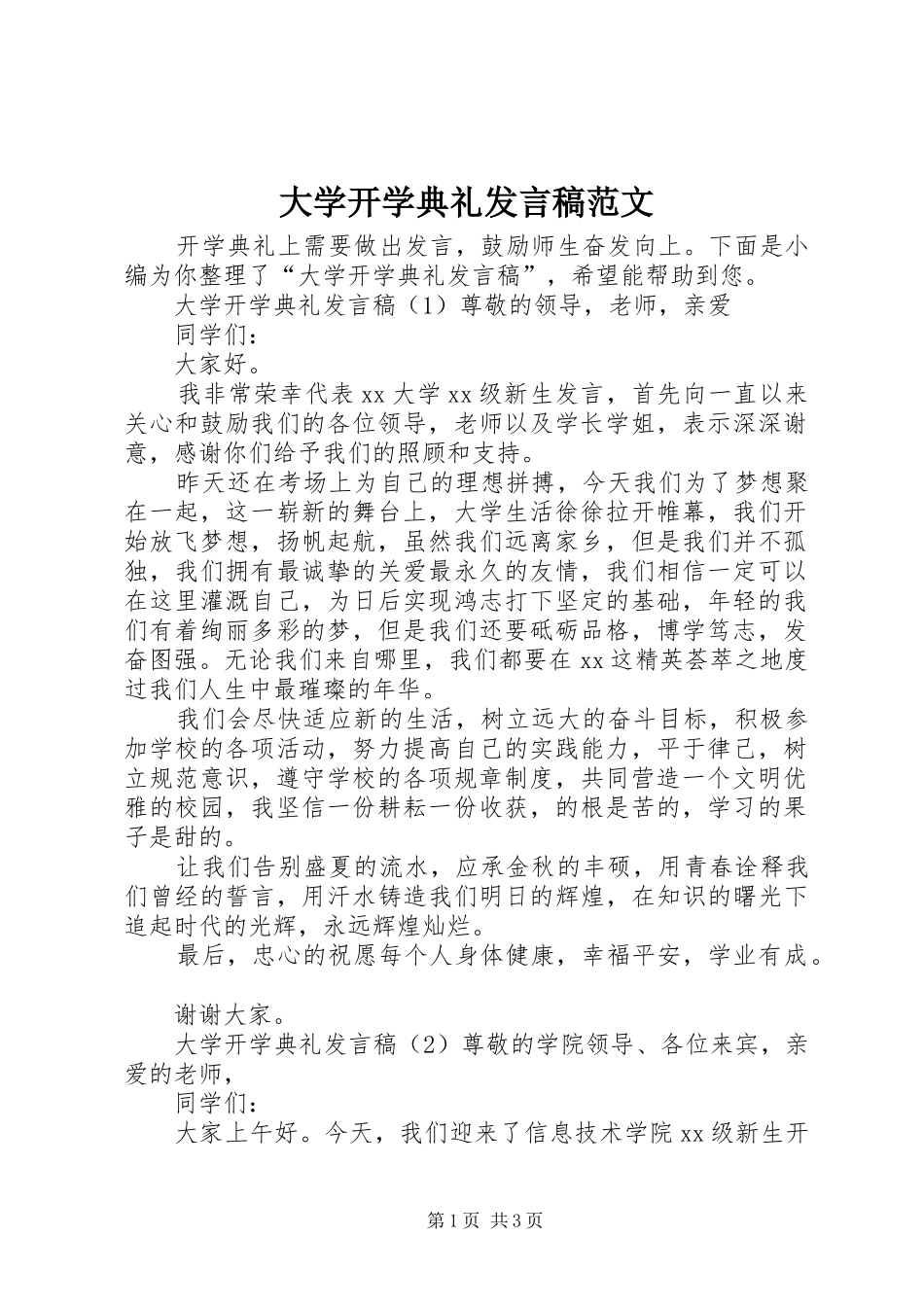 大学开学典礼发言稿范文

开学典礼上需要做出发言，鼓励师生奋发向上。下面是小编为你整理了“大学开学典礼发言稿”，希望能帮助到您。

大学开学典礼发言稿（1）尊敬的领导，老师，亲爱

同学们：

大家好。

我非常荣幸代表xx大学xx级新生发言，首先向一直以来关心和鼓励我们的各位领导，老师以及学长学姐，表示深深谢意，感谢你们给予我们的照顾和支持。

昨天还在考场上为自己的理想拼搏，今天我们为了梦想聚在一起，这一崭新的舞台上，大学生活徐徐拉开帷幕，我们开始放飞梦想，扬帆起航，虽然我们远离家乡，但是我们并不孤独，我们拥有最诚挚的关爱最永久的友情，我们相信一定可以在这里灌溉自己，为日后实现鸿志打下坚定的基础，年轻的我们有着绚丽多彩的梦，但是我们还要砥砺品格，博学笃志，发奋图强。无论我们来自哪里，我们都要在xx这精英荟萃之地度过我们人生中最璀璨的年华。

我们会尽快适应新的生活，树立远大的奋斗目标，积极参加学校的各项活动，努力提高自己的实践能力，平于律己，树立规范意识，遵守学校的各项规章制度，共同营造一个文明优雅的校园，我坚信一份耕耘一份收获，的根是苦的，学习的果子是甜的。

让我们告别盛夏的流水，应承金秋的丰硕，用青春诠释我们曾经的誓言，用汗水铸造我们明日的辉煌，在知识的曙光下追起时代的光辉，永远辉煌灿烂。

最后，忠心的祝愿每个人身体健康，幸福平安，学业有成。

谢谢大家。

大学开学典礼发言稿（2）尊敬的学院领导、各位来宾，亲爱的老师，

同学们：

大家上午好。今天，我们迎来了信息技术学院xx级新生开

第1页 共3页